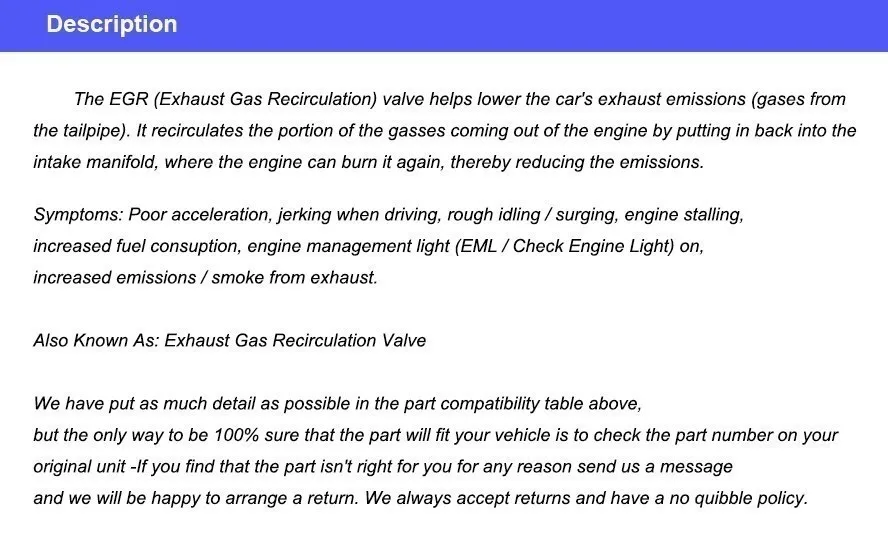 Description

The EGR (Exhaust Gas Recirculation) valve helps lower the car's exhaust emissions (gases from the tailpipe). It recirculates the portion of the gasses coming out of the engine by putting in back into the intake manifold, where the engine can burn it again, thereby reducing the emissions.

Symptoms: Poor acceleration, jerking when driving, rough idling / surging, engine stalling, increased fuel consuption, engine management light (EML / Check Engine Light) on, increased emissions / smoke from exhaust.

Also Known As: Exhaust Gas Recirculation Valve

We have put as much detail as possible in the part compatibility table above, but the only way to be 100% sure that the part will fit your vehicle is to check the part number on your original unit -If you find that the part isn't right for you for any reason send us a message and we will be happy to arrange a return. We always accept returns and have a no quibble policy.